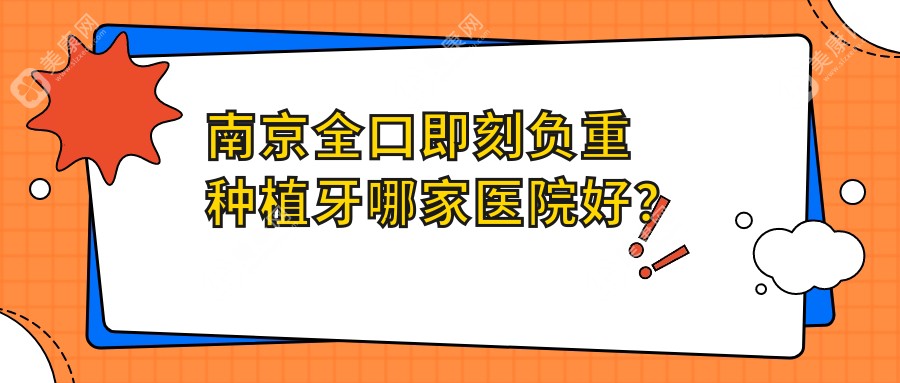 南京全口即刻负重种植牙哪家医院好?